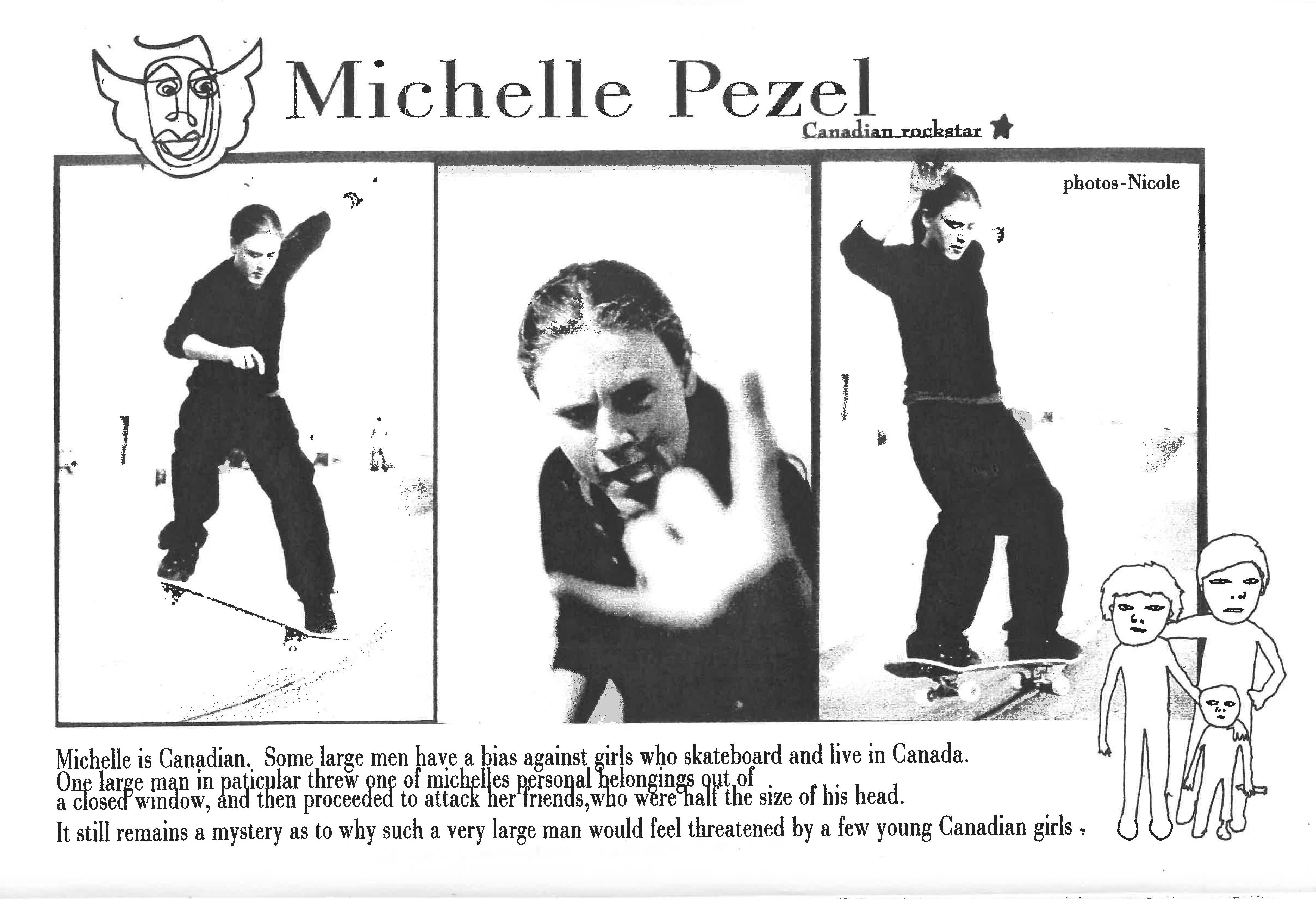 Michelle Pezel

Canadian rockstar

photos-Nicole

Michelle is Canadian. Some large men have a bias against girls who skateboard and live in Canada. One large man in paticular threw one of michelles personal belongings out of a closed window, and then proceeded to attack her friends,who were half the size of his head. It still remains a mystery as to why such a very large man would feel threatened by a few young Canadian girls .